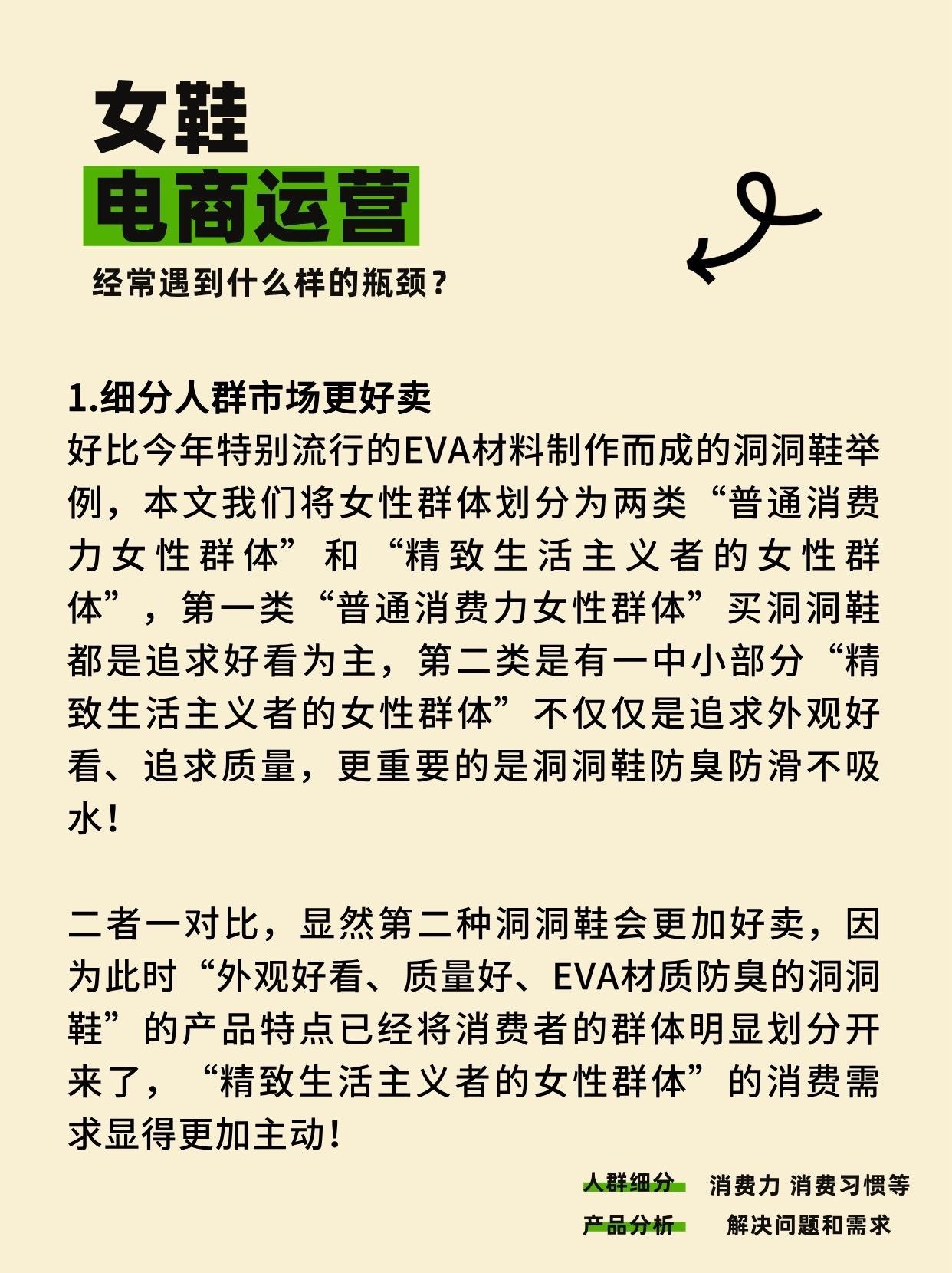 女鞋
电商运营
经常遇到什么样的瓶颈？

1.细分人群市场更好卖
好比今年特别流行的EVA材料制作而成的洞洞鞋举例，本文我们将女性群体划分为两类“普通消费力女性群体”和“精致生活主义者的女性群体”，第一类“普通消费力女性群体”买洞洞鞋都是追求好看为主，第二类是有一中小部分“精致生活主义者的女性群体”不仅仅是追求外观好看、追求质量，更重要的是洞洞鞋防臭防滑不吸水！

二者一对比，显然第二种洞洞鞋会更加好卖，因为此时“外观好看、质量好、EVA材质防臭的洞洞鞋”的产品特点已经将消费者的群体明显划分开来了，“精致生活主义者的女性群体”的消费需求显得更加主动！

人群细分 消费力 消费习惯等
产品分析 解决问题和需求